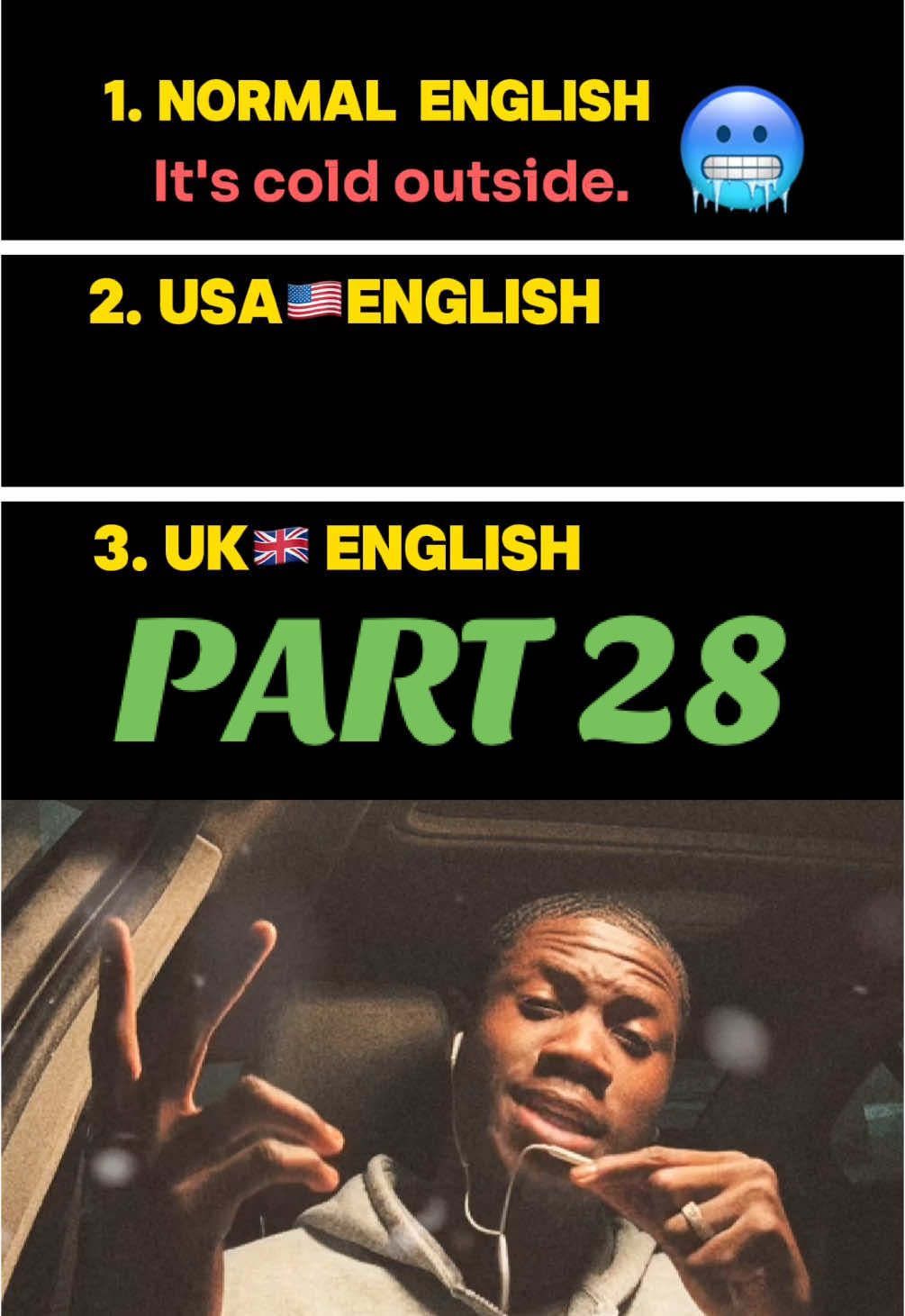 1. NORMAL ENGLISH
It's cold outside. 🥶

2. USA🇺🇸ENGLISH

3. UK🇬🇧 ENGLISH

PART 28